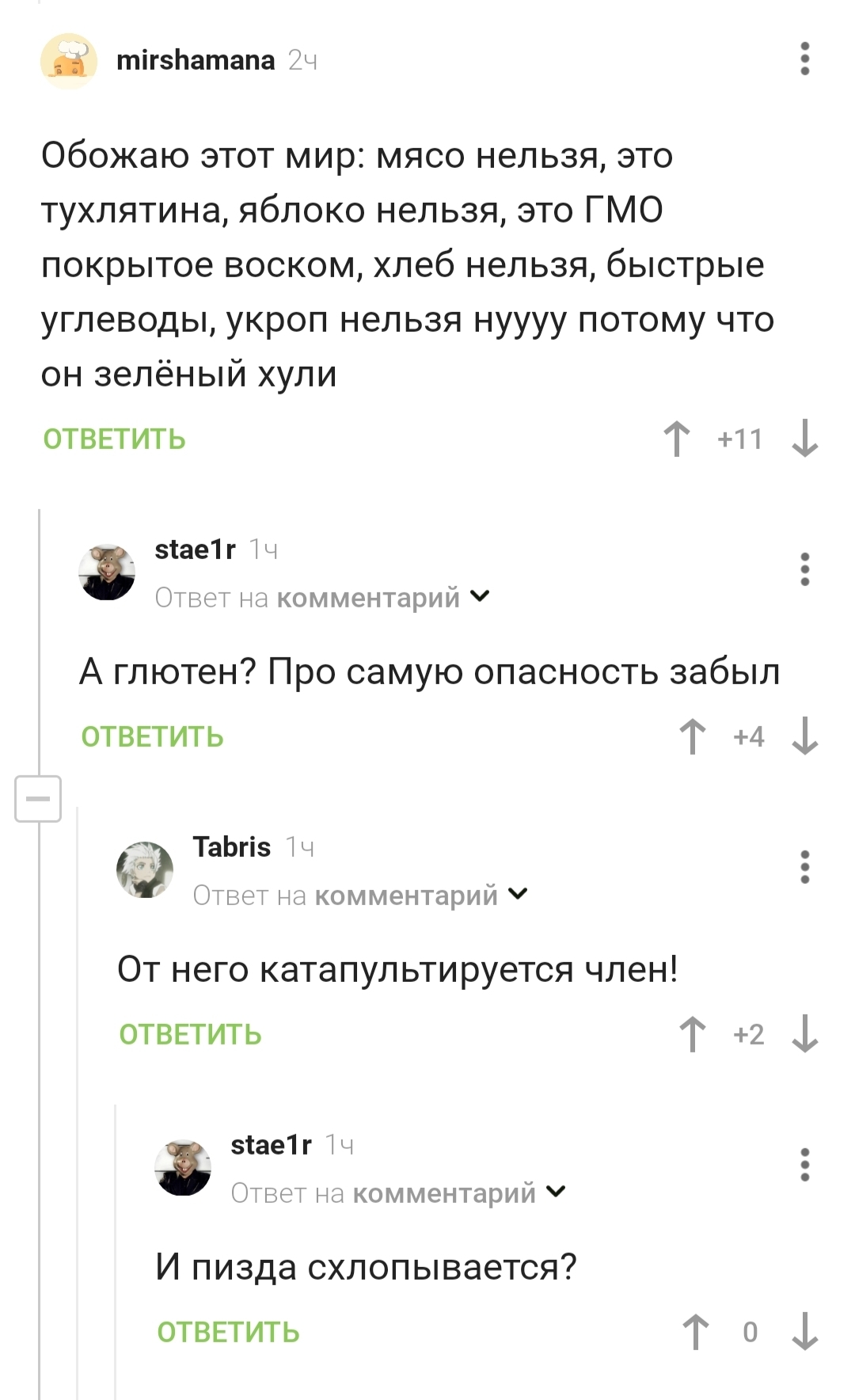 mirshamana 2ч

Обожаю этот мир: мясо нельзя, это тухлятина, яблоко нельзя, это ГМО покрытое воском, хлеб нельзя, быстрые углеводы, укроп нельзя нуууу потому что он зелёный хули

ОТВЕТИТЬ +11

stae1r 1ч
Ответ на комментарий

А глютен? Про самую опасность забыл

ОТВЕТИТЬ +4

Tabris 1ч
Ответ на комментарий

От него катапультируется член!

ОТВЕТИТЬ +2

stae1r 1ч
Ответ на комментарий

И пизда схлопывается?

ОТВЕТИТЬ 0